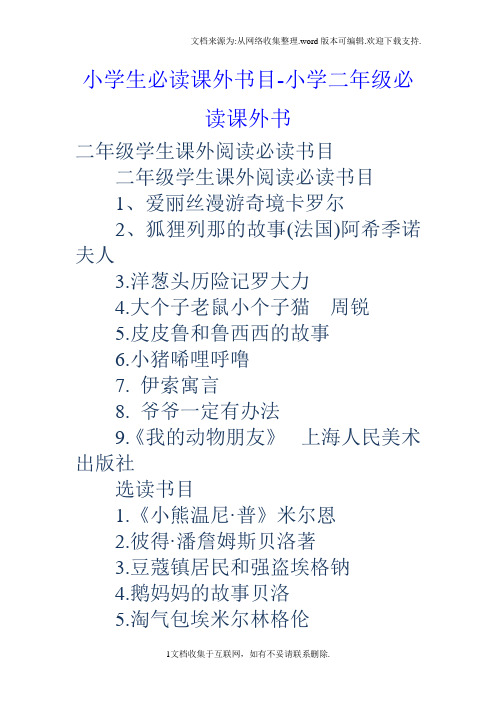 文档来源为:从网络收集整理.word版本可编辑.欢迎下载支持.

小学生必读课外书目-小学二年级必读课外书

二年级学生课外阅读必读书目

二年级学生课外阅读必读书目

1、爱丽丝漫游奇境卡罗尔

2、狐狸列那的故事(法国)阿希季诺夫人

3.洋葱头历险记罗大力

4.大个子老鼠小个子猫　周锐

5.皮皮鲁和鲁西西的故事

6.小猪唏哩呼噜

7. 伊索寓言

8. 爷爷一定有办法

9.《我的动物朋友》　上海人民美术出版社

选读书目

1.《小熊温尼·普》米尔恩

2.彼得·潘詹姆斯贝洛著

3.豆蔻镇居民和强盗埃格钠

4.鹅妈妈的故事贝洛

5.淘气包埃米尔林格伦

1文档收集于互联网，如有不妥请联系删除.